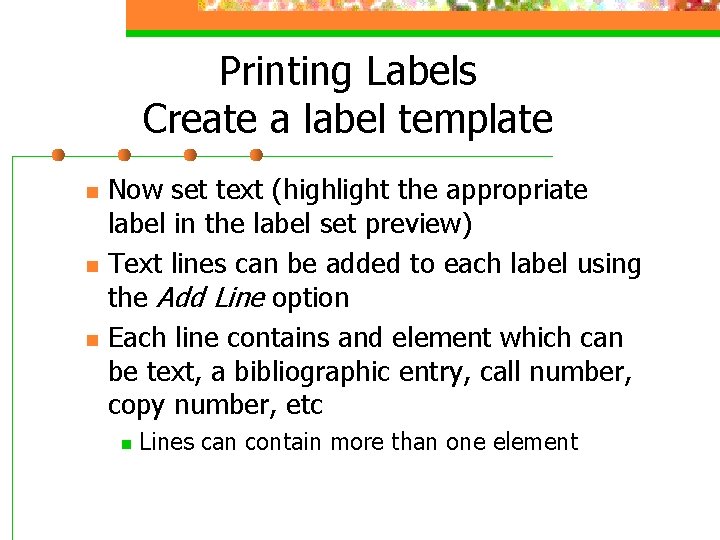 Printing Labels
Create a label template

• Now set text (highlight the appropriate label in the label set preview)
• Text lines can be added to each label using the Add Line option
• Each line contains and element which can be text, a bibliographic entry, call number, copy number, etc
• Lines can contain more than one element